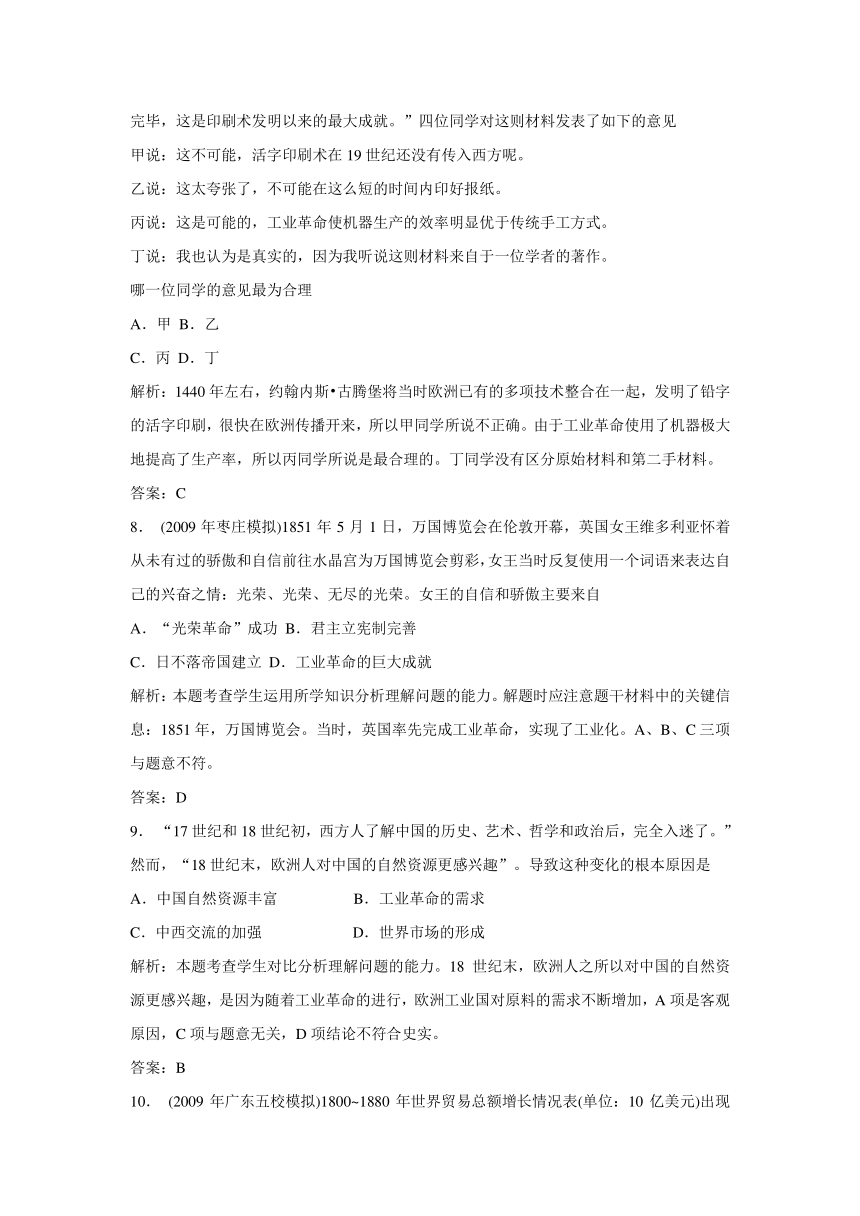 完毕，这是印刷术发明以来的最大成就。”四位同学对这则材料发表了如下的意见

甲说：这不可能，活字印刷术在 19 世纪还没有传入西方呢。

乙说：这太夸张了，不可能在这么短的时间内印好报纸。

丙说：这是可能的，工业革命使机器生产的效率明显优于传统手工方式。

丁说：我也认为是真实的，因为我听说这则材料来自于一位学者的著作。

哪一位同学的意见最为合理

A．甲 B．乙

C．丙 D．丁

解析：1440 年左右，约翰内斯•古腾堡将当时欧洲已有的多项技术整合在一起，发明了铅字的活字印刷，很快在欧洲传播开来，所以甲同学所说不正确。由于工业革命使用了机器极大地提高了生产率，所以丙同学所说是最合理的。丁同学没有区分原始材料和第二手材料。

答案：C

8． (2009 年枣庄模拟)1851 年 5 月 1 日，万国博览会在伦敦开幕，英国女王维多利亚怀着从未有过的骄傲和自信前往水晶宫为万国博览会剪彩，女王当时反复使用一个词语来表达自己的兴奋之情：光荣、光荣、无尽的光荣。女王的自信和骄傲主要来自

A．“光荣革命”成功 B．君主立宪制完善

C．日不落帝国建立 D．工业革命的巨大成就

解析：本题考查学生运用所学知识分析理解问题的能力。解题时应注意题干材料中的关键信息：1851 年，万国博览会。当时，英国率先完成工业革命，实现了工业化。A、B、C 三项与题意不符。

答案：D

9． “17 世纪和 18 世纪初，西方人了解中国的历史、艺术、哲学和政治后，完全入迷了。”然而，“18 世纪末，欧洲人对中国的自然资源更感兴趣”。导致这种变化的根本原因是

A．中国自然资源丰富 B．工业革命的需求

C．中西交流的加强 D．世界市场的形成

解析：本题考查学生对比分析理解问题的能力。18 世纪末，欧洲人之所以对中国的自然资源更感兴趣，是因为随着工业革命的进行，欧洲工业国对原料的需求不断增加，A 项是客观原因，C 项与题意无关，D 项结论不符合史实。

答案：B

10． (2009 年广东五校模拟)1800~1880 年世界贸易总额增长情况表(单位：10 亿美元)出现